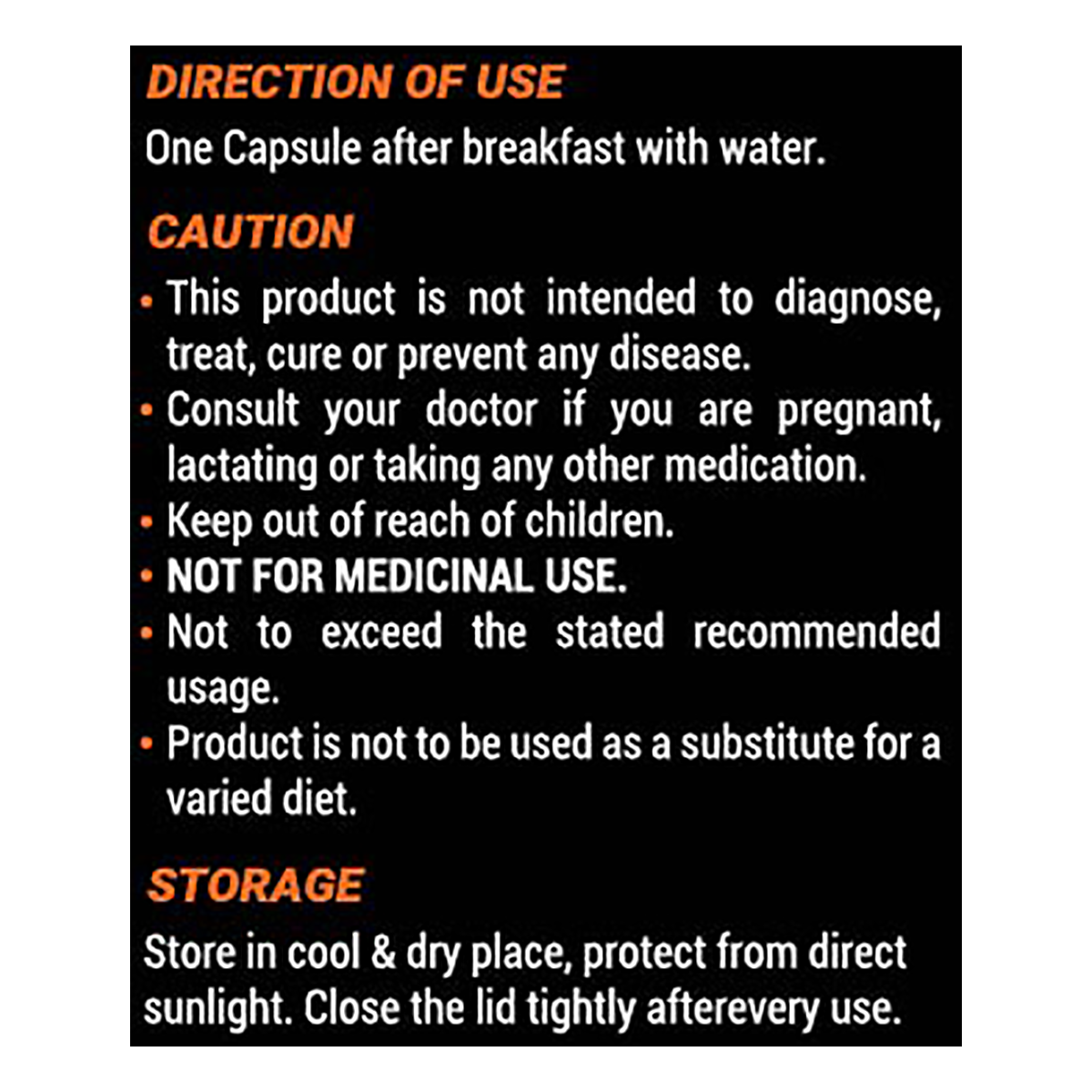 DIRECTION OF USE

One Capsule after breakfast with water.

CAUTION

• This product is not intended to diagnose, treat, cure or prevent any disease.
• Consult your doctor if you are pregnant, lactating or taking any other medication.
• Keep out of reach of children.
• NOT FOR MEDICINAL USE.
• Not to exceed the stated recommended usage.
• Product is not to be used as a substitute for a varied diet.

STORAGE

Store in cool & dry place, protect from direct sunlight. Close the lid tightly afterevery use.